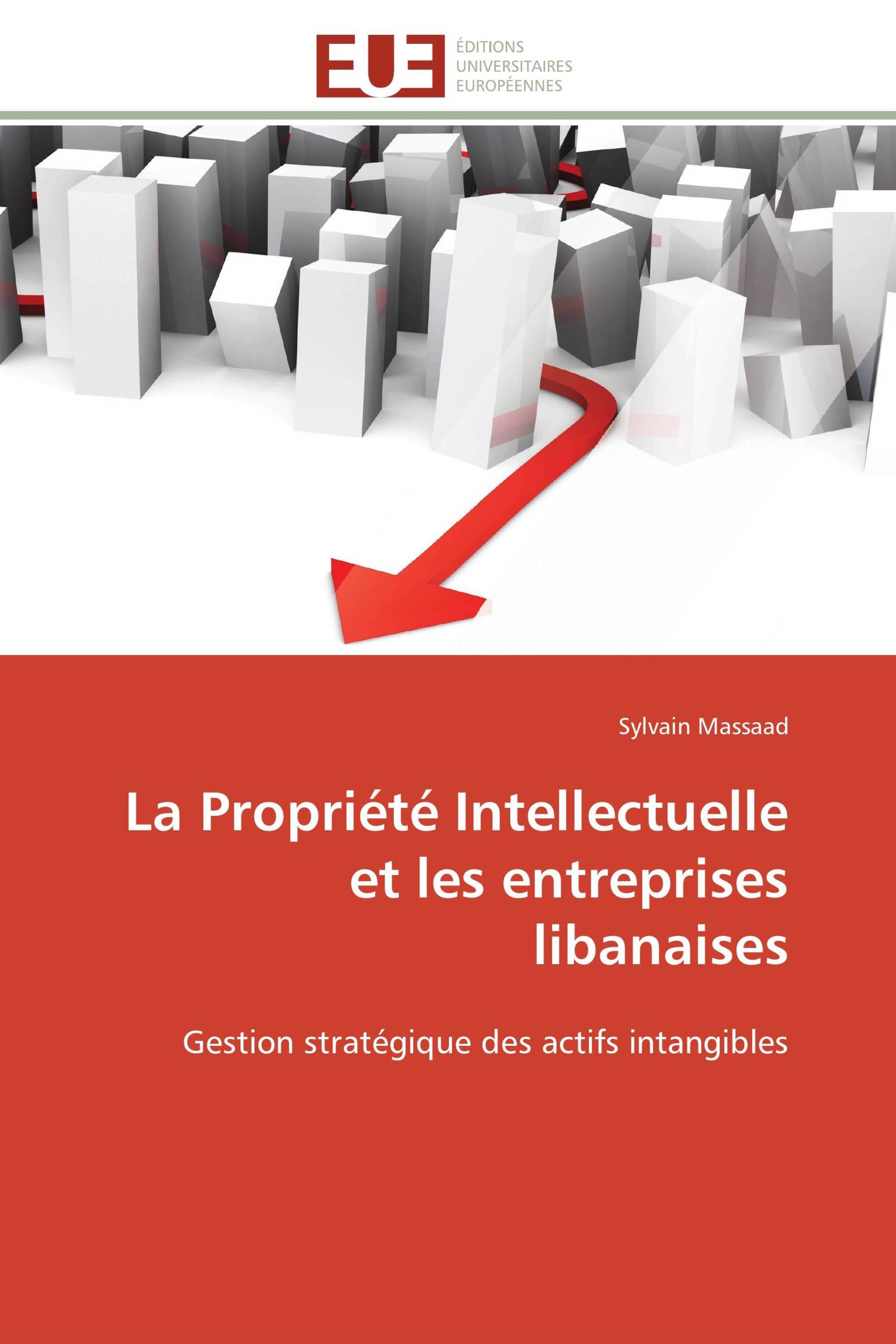 EUE

ÉDITIONS
UNIVERSITAIRES
EUROPÉENNES

Sylvain Massaad

La Propriété Intellectuelle et les entreprises libanaises

Gestion stratégique des actifs intangibles